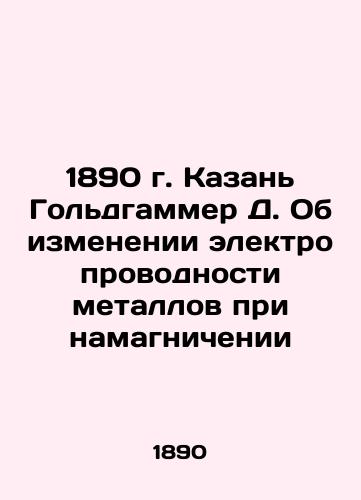 1890 г. Казань Гольдгаммер Д. Об изменении электро проводности металлов при намагничении

1890